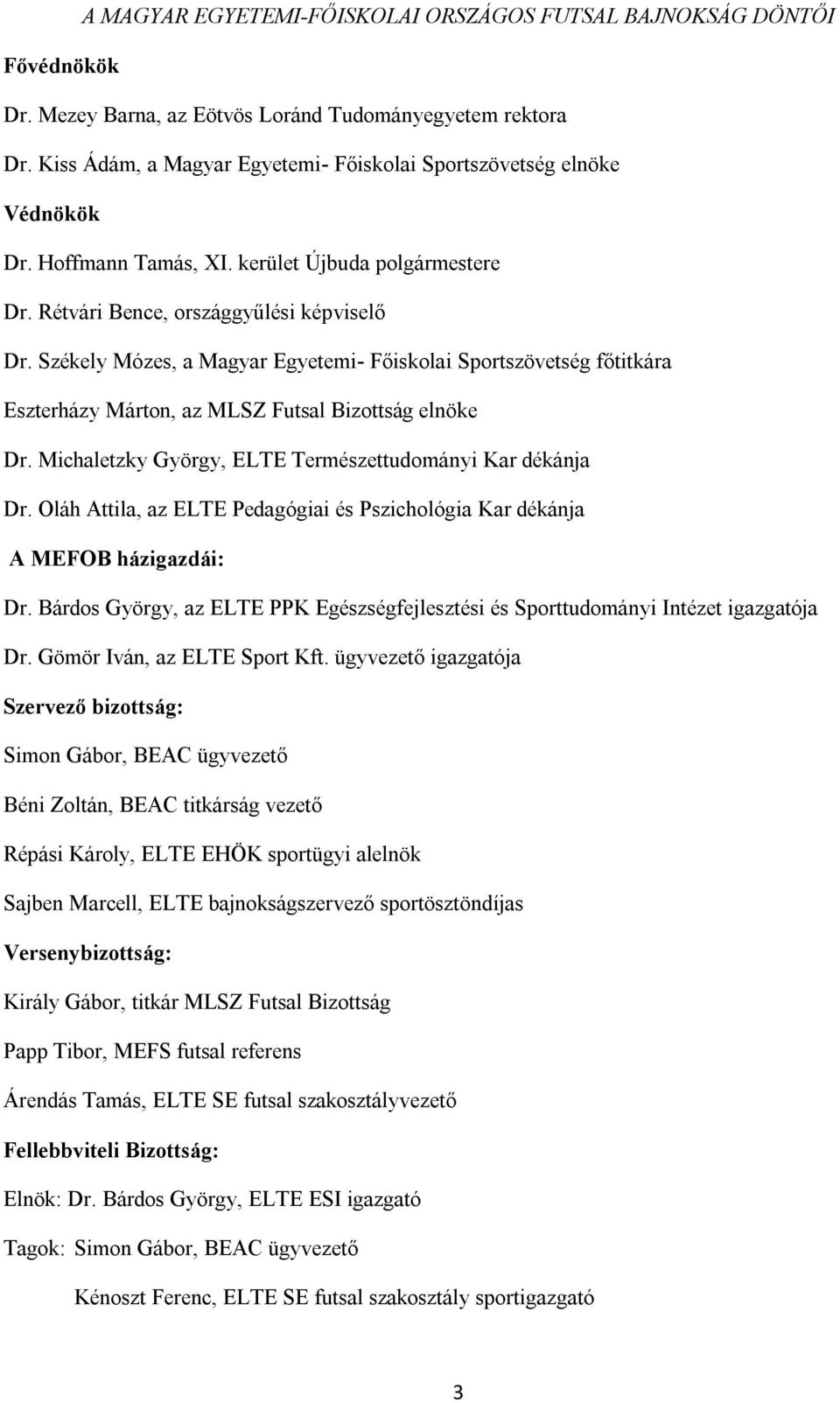 A MAGYAR EGYETEMI-FŐISKOLAI ORSZÁGOS FUTSAL BAJNOKSÁG DÖNTŐI

Fővédnökök

Dr. Mezey Barna, az Eötvös Loránd Tudományegyetem rektora

Dr. Kiss Ádám, a Magyar Egyetemi- Főiskolai Sportszövetség elnöke

Védnökök

Dr. Hoffmann Tamás, XI. kerület Újbuda polgármestere

Dr. Rétvári Bence, országgyűlési képviselő

Dr. Székely Mózes, a Magyar Egyetemi- Főiskolai Sportszövetség főtitkára

Eszterházy Márton, az MLSZ Futsal Bizottság elnöke

Dr. Michaletzky György, ELTE Természettudományi Kar dékánja

Dr. Oláh Attila, az ELTE Pedagógiai és Pszichológia Kar dékánja

A MEFOB házigazdái:

Dr. Bárdos György, az ELTE PPK Egészségfejlesztési és Sporttudományi Intézet igazgatója

Dr. Gömör Iván, az ELTE Sport Kft. ügyvezető igazgatója

Szervező bizottság:

Simon Gábor, BEAC ügyvezető

Béni Zoltán, BEAC titkárság vezető

Répási Károly, ELTE EHÖK sportügyi alelnök

Sajben Marcell, ELTE bajnokságszervező sportösztöndíjas

Versenybizottság:

Király Gábor, titkár MLSZ Futsal Bizottság

Papp Tibor, MEFS futsal referens

Árendás Tamás, ELTE SE futsal szakosztályvezető

Fellebbviteli Bizottság:

Elnök: Dr. Bárdos György, ELTE ESI igazgató

Tagok: Simon Gábor, BEAC ügyvezető

Kénoszt Ferenc, ELTE SE futsal szakosztály sportigazgató

3